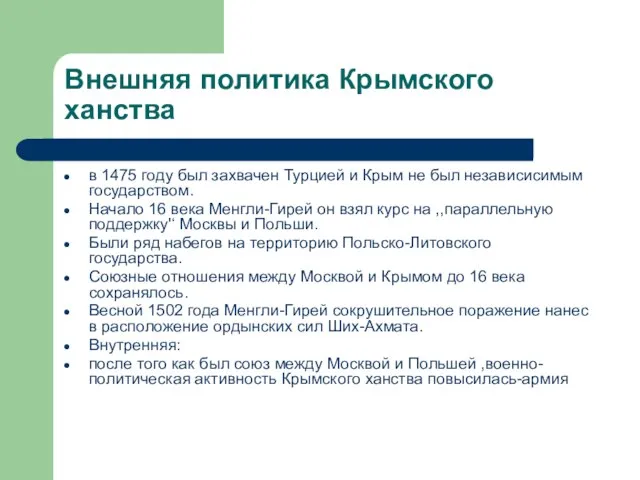 Внешняя политика Крымского ханства

- в 1475 году был захвачен Турцией и Крым не был независисимым государством.
- Начало 16 века Менгли-Гирей он взял курс на ,,параллельную поддержку" Москвы и Польши.
- Были ряд набегов на территорию Польско-Литовского государства.
- Союзные отношения между Москвой и Крымом до 16 века сохранялось.
- Весной 1502 года Менгли-Гирей сокрушительное поражение нанес в расположение ордынских сил Ших-Ахмата.
- Внутренняя:
- после того как был союз между Москвой и Польшей ,военно-политическая активность Крымского ханства повысилась-армия